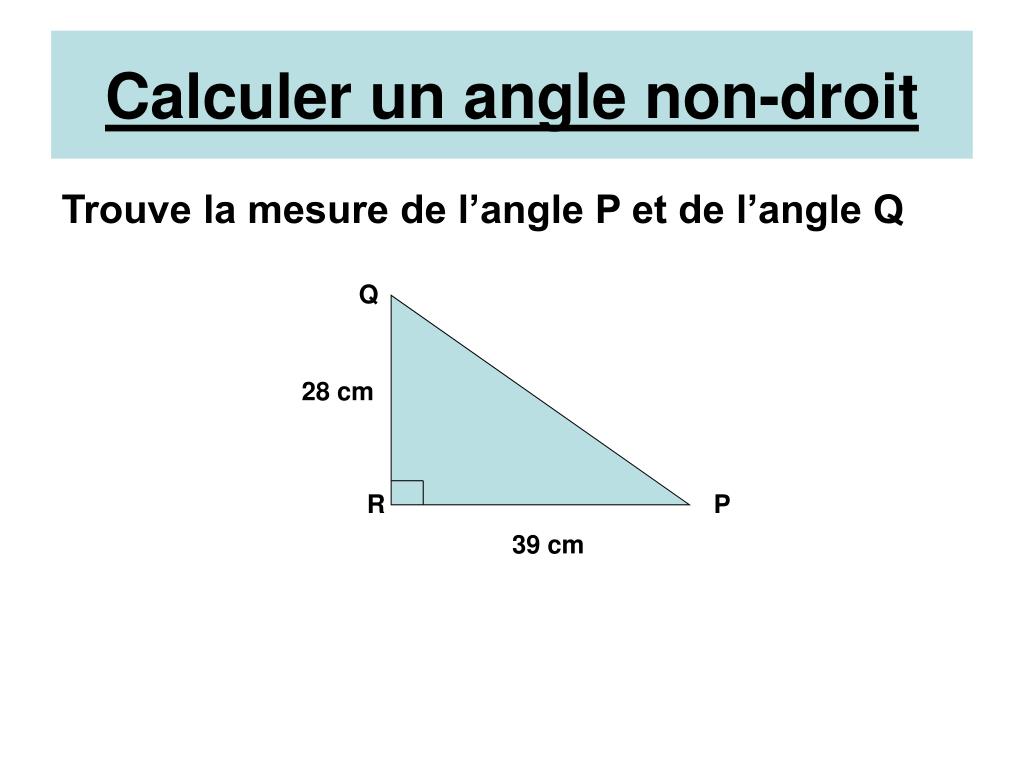 Calculer un angle non-droit

Trouve la mesure de l’angle P et de l’angle Q

Q

28 cm

R

P

39 cm